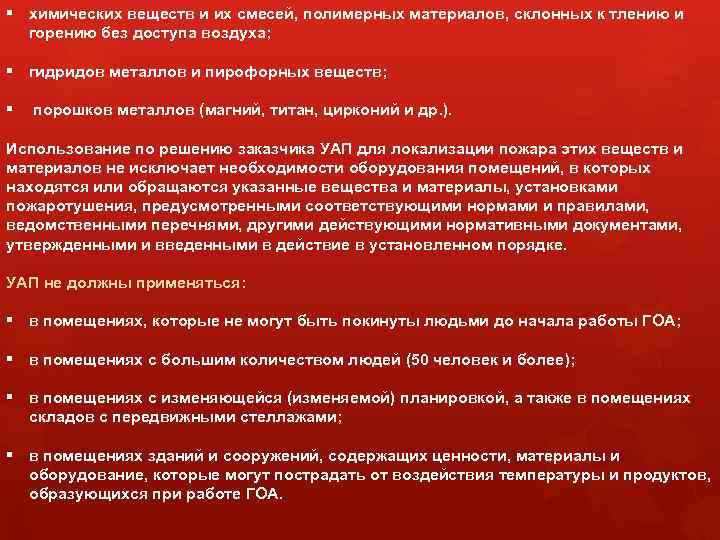 ▪ химических веществ и их смесей, полимерных материалов, склонных к тлению и горению без доступа воздуха;

▪ гидридов металлов и пирофорных веществ;

▪ порошков металлов (магний, титан, цирконий и др.).

Использование по решению заказчика УАП для локализации пожара этих веществ и материалов не исключает необходимости оборудования помещений, в которых находятся или обращаются указанные вещества и материалы, установками пожаротушения, предусмотренными соответствующими нормами и правилами, ведомственными перечнями, другими действующими нормативными документами, утвержденными и введенными в действие в установленном порядке.

УАП не должны применяться:

▪ в помещениях, которые не могут быть покинуты людьми до начала работы ГОА;

▪ в помещениях с большим количеством людей (50 человек и более);

▪ в помещениях с изменяющейся (изменяемой) планировкой, а также в помещениях складов с передвижными стеллажами;

▪ в помещениях зданий и сооружений, содержащих ценности, материалы и оборудование, которые могут пострадать от воздействия температуры и продуктов, образующихся при работе ГОА.